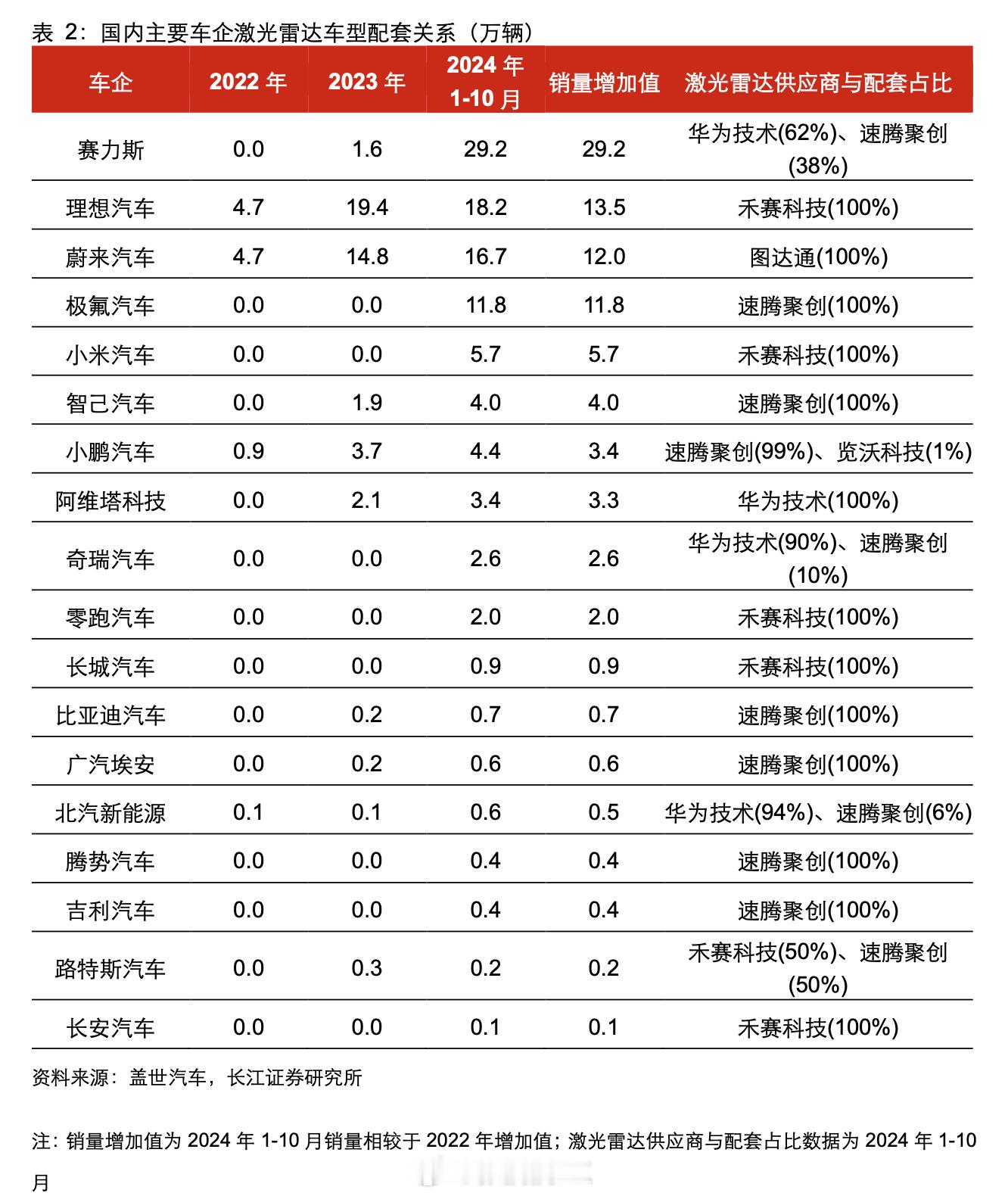 表 2：国内主要车企激光雷达车型配套关系（万辆）

| 车企 | 2022 年 | 2023 年 | 2024 年 1-10 月 | 销量增加值 | 激光雷达供应商与配套占比 |
|---|---|---|---|---|---|
| 赛力斯 | 0.0 | 1.6 | 29.2 | 29.2 | 华为技术(62%)、速腾聚创(38%) |
| 理想汽车 | 4.7 | 19.4 | 18.2 | 13.5 | 禾赛科技(100%) |
| 蔚来汽车 | 4.7 | 14.8 | 16.7 | 12.0 | 图达通(100%) |
| 极氪汽车 | 0.0 | 0.0 | 11.8 | 11.8 | 速腾聚创(100%) |
| 小米汽车 | 0.0 | 0.0 | 5.7 | 5.7 | 禾赛科技(100%) |
| 智己汽车 | 0.0 | 1.9 | 4.0 | 4.0 | 速腾聚创(100%) |
| 小鹏汽车 | 0.9 | 3.7 | 4.4 | 3.4 | 速腾聚创(99%)、览沃科技(1%) |
| 阿维塔科技 | 0.0 | 2.1 | 3.4 | 3.3 | 华为技术(100%) |
| 奇瑞汽车 | 0.0 | 0.0 | 2.6 | 2.6 | 华为技术(90%)、速腾聚创(10%) |
| 零跑汽车 | 0.0 | 0.0 | 2.0 | 2.0 | 禾赛科技(100%) |
| 长城汽车 | 0.0 | 0.0 | 0.9 | 0.9 | 禾赛科技(100%) |
| 比亚迪汽车 | 0.0 | 0.2 | 0.7 | 0.7 | 速腾聚创(100%) |
| 广汽埃安 | 0.0 | 0.2 | 0.6 | 0.6 | 速腾聚创(100%) |
| 北汽新能源 | 0.1 | 0.1 | 0.6 | 0.5 | 华为技术(94%)、速腾聚创(6%) |
| 腾势汽车 | 0.0 | 0.0 | 0.4 | 0.4 | 速腾聚创(100%) |
| 吉利汽车 | 0.0 | 0.0 | 0.4 | 0.4 | 速腾聚创(100%) |
| 路特斯汽车 | 0.0 | 0.3 | 0.2 | 0.2 | 禾赛科技(50%)、速腾聚创(50%) |
| 长安汽车 | 0.0 | 0.0 | 0.1 | 0.1 | 禾赛科技(100%) |

资料来源：盖世汽车，长江证券研究所

注：销量增加值为 2024 年 1-10 月销量相较于 2022 年增加值；激光雷达供应商与配套占比数据为 2024 年 1-10 月